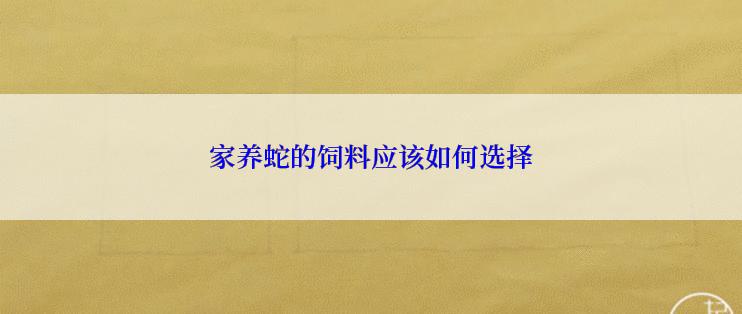 家养蛇的饲料应该如何选择